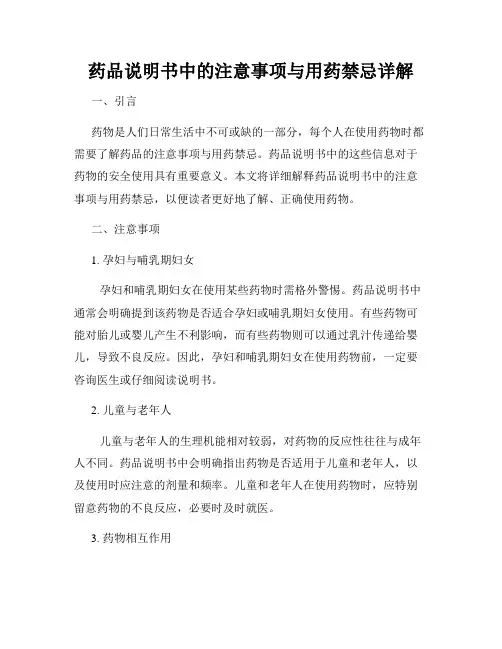 药品说明书中的注意事项与用药禁忌详解

一、引言

药物是人们日常生活中不可或缺的一部分，每个人在使用药物时都需要了解药品的注意事项与用药禁忌。药品说明书中的这些信息对于药物的安全使用具有重要意义。本文将详细解释药品说明书中的注意事项与用药禁忌，以便读者更好地了解、正确使用药物。

二、注意事项

1. 孕妇与哺乳期妇女

孕妇和哺乳期妇女在使用某些药物时需格外警惕。药品说明书中通常会明确提到该药物是否适合孕妇或哺乳期妇女使用。有些药物可能对胎儿或婴儿产生不利影响，而有些药物则可以通过乳汁传递给婴儿，导致不良反应。因此，孕妇和哺乳期妇女在使用药物前，一定要咨询医生或仔细阅读说明书。

2. 儿童与老年人

儿童与老年人的生理机能相对较弱，对药物的反应性往往与成年人不同。药品说明书中会明确指出药物是否适用于儿童和老年人，以及使用时应注意的剂量和频率。儿童和老年人在使用药物时，应特别留意药物的不良反应，必要时及时就医。

3. 药物相互作用